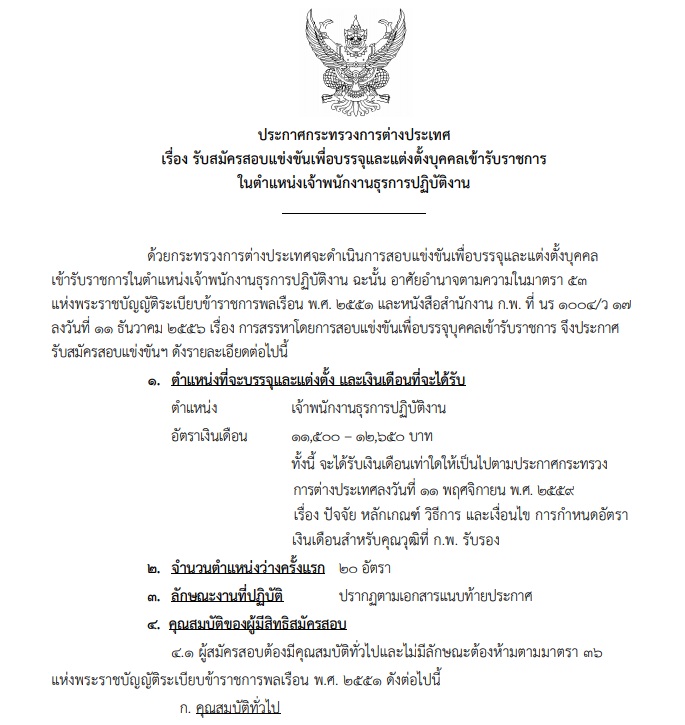 ประกาศกระทรวงการต่างประเทศ
เรื่อง รับสมัครสอบแข่งขันเพื่อบรรจุและแต่งตั้งบุคคลเข้ารับราชการ
ในตำแหน่งเจ้าพนักงานธุรการปฏิบัติงาน

ด้วยกระทรวงการต่างประเทศจะดำเนินการสอบแข่งขันเพื่อบรรจุและแต่งตั้งบุคคลเข้ารับราชการในตำแหน่งเจ้าพนักงานธุรการปฏิบัติงาน ฉะนั้น อาศัยอำนาจตามความในมาตรา ๕๓ แห่งพระราชบัญญัติระเบียบข้าราชการพลเรือน พ.ศ. ๒๕๕๑ และหนังสือสำนักงาน ก.พ. ที่ นร ๑๐๐๔/ว ๑๗ ลงวันที่ ๑๑ ธันวาคม ๒๕๕๖ เรื่อง การสรรหาโดยการสอบแข่งขันเพื่อบรรจุบุคคลเข้ารับราชการ จึงประกาศรับสมัครสอบแข่งขันฯ ดังรายละเอียดต่อไปนี้

๑. ตำแหน่งที่จะบรรจุและแต่งตั้ง และเงินเดือนที่จะได้รับ
ตำแหน่ง เจ้าพนักงานธุรการปฏิบัติงาน
อัตราเงินเดือน ๑๑,๕๐๐ – ๑๒,๖๕๐ บาท
ทั้งนี้ จะได้รับเงินเดือนเท่าใดให้เป็นไปตามประกาศกระทรวงการต่างประเทศลงวันที่ ๑๑ พฤศจิกายน พ.ศ. ๒๕๕๙ เรื่อง ปัจจัย หลักเกณฑ์ วิธีการ และเงื่อนไข การกำหนดอัตราเงินเดือนสำหรับคุณวุฒิที่ ก.พ. รับรอง
๒. จำนวนตำแหน่งว่างครั้งแรก ๒๐ อัตรา
๓. ลักษณะงานที่ปฏิบัติ ปรากฏตามเอกสารแนบท้ายประกาศ
๔. คุณสมบัติของผู้มีสิทธิสมัครสอบ
๔.๑ ผู้สมัครสอบต้องมีคุณสมบัติทั่วไปและไม่มีลักษณะต้องห้ามตามมาตรา ๓๖ แห่งพระราชบัญญัติระเบียบข้าราชการพลเรือน พ.ศ. ๒๕๕๑ ดังต่อไปนี้
ก. คุณสมบัติทั่วไป